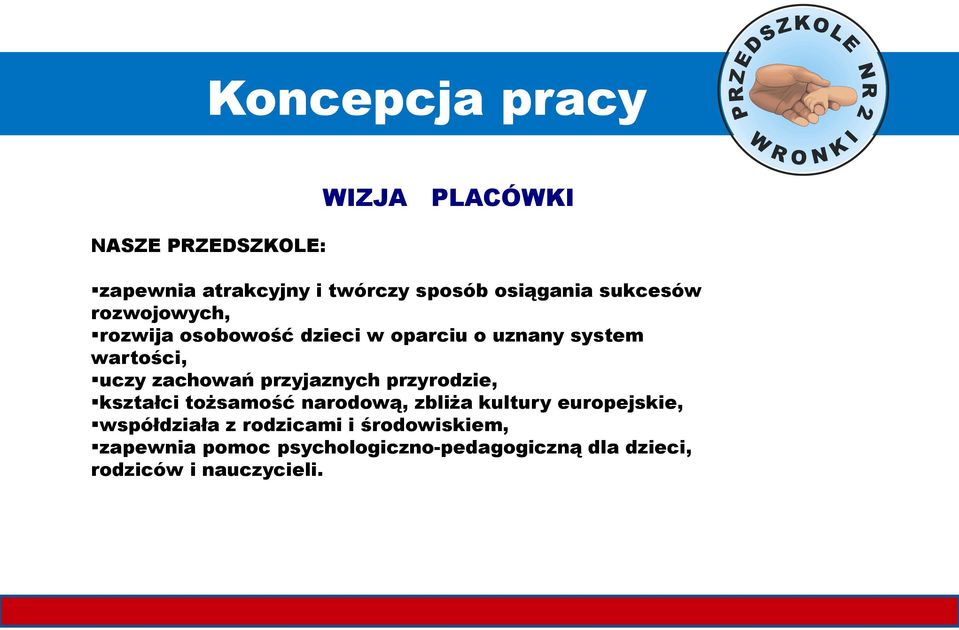 Koncepcja pracy

PRZEDSZKOLE NR 2 WRONKI

WIZJA PLACÓWKI

NASZE PRZEDSZKOLE:

▪zapewnia atrakcyjny i twórczy sposób osiągania sukcesów rozwojowych,
▪rozwija osobowość dzieci w oparciu o uznany system wartości,
▪uczy zachowań przyjaznych przyrodzie,
▪kształci tożsamość narodową, zbliża kultury europejskie,
▪współdziała z rodzicami i środowiskiem,
▪zapewnia pomoc psychologiczno-pedagogiczną dla dzieci, rodziców i nauczycieli.